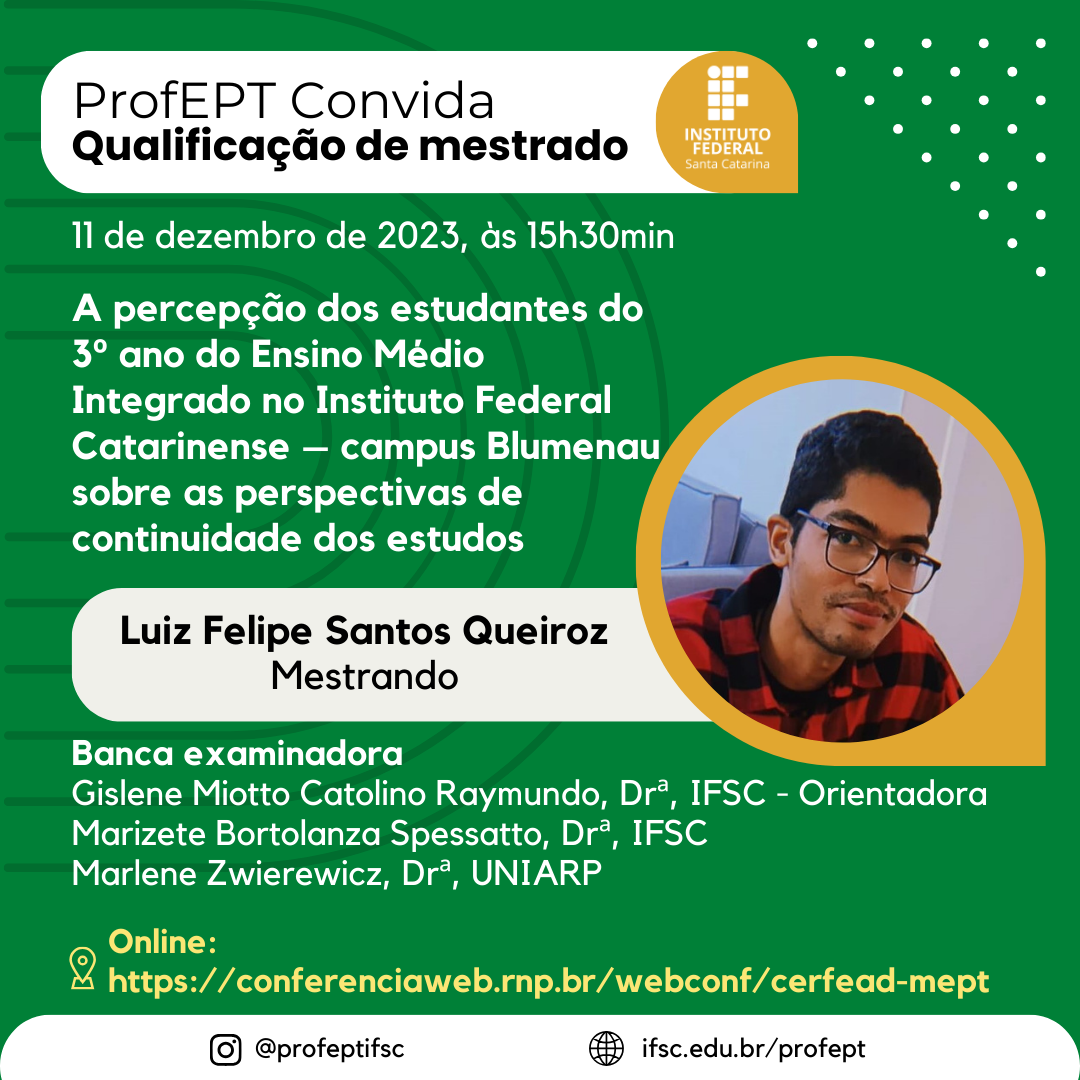 ProfEPT Convida
Qualificação de mestrado

INSTITUTO FEDERAL
Santa Catarina

11 de dezembro de 2023, às 15h30min

A percepção dos estudantes do 3º ano do Ensino Médio Integrado no Instituto Federal Catarinense — campus Blumenau sobre as perspectivas de continuidade dos estudos

Luiz Felipe Santos Queiroz
Mestrando

Banca examinadora
Gislene Miotto Catolino Raymundo, Drª, IFSC - Orientadora
Marizete Bortolanza Spessatto, Drª, IFSC
Marlene Zwierewicz, Drª, UNIARP

Online:
https://conferenciaweb.rnp.br/webconf/cerfead-mept

@profeptifsc
ifsc.edu.br/profept